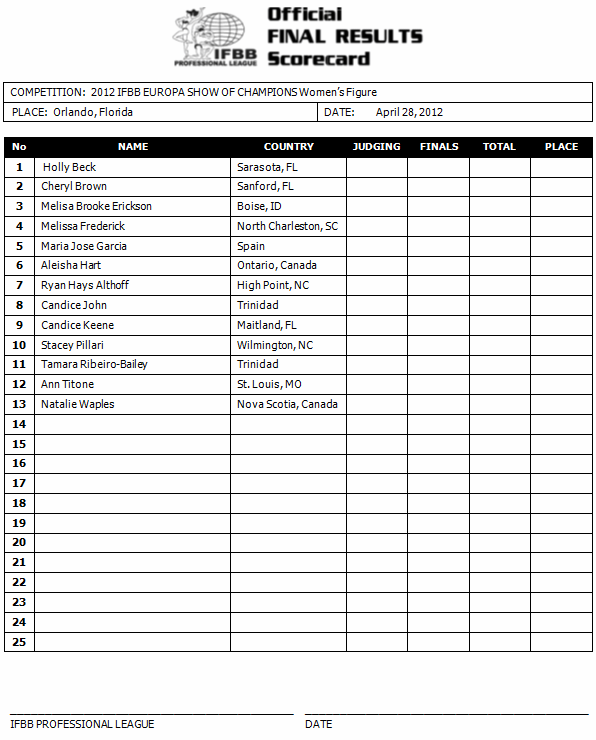 IFBB PROFESSIONAL LEAGUE

Official FINAL RESULTS Scorecard

COMPETITION: 2012 IFBB EUROPA SHOW OF CHAMPIONS Women's Figure

PLACE: Orlando, Florida

DATE: April 28, 2012

| No | NAME | COUNTRY | JUDGING | FINALS | TOTAL | PLACE |
|---|---|---|---|---|---|---|
| 1 | Holly Beck | Sarasota, FL | | | | |
| 2 | Cheryl Brown | Sanford, FL | | | | |
| 3 | Melisa Brooke Erickson | Boise, ID | | | | |
| 4 | Melissa Frederick | North Charleston, SC | | | | |
| 5 | Maria Jose Garcia | Spain | | | | |
| 6 | Aleisha Hart | Ontario, Canada | | | | |
| 7 | Ryan Hays Althoff | High Point, NC | | | | |
| 8 | Candice John | Trinidad | | | | |
| 9 | Candice Keene | Maitland, FL | | | | |
| 10 | Stacey Pillari | Wilmington, NC | | | | |
| 11 | Tamara Ribeiro-Bailey | Trinidad | | | | |
| 12 | Ann Titone | St. Louis, MO | | | | |
| 13 | Natalie Waples | Nova Scotia, Canada | | | | |
| 14 | | | | | | |
| 15 | | | | | | |
| 16 | | | | | | |
| 17 | | | | | | |
| 18 | | | | | | |
| 19 | | | | | | |
| 20 | | | | | | |
| 21 | | | | | | |
| 22 | | | | | | |
| 23 | | | | | | |
| 24 | | | | | | |
| 25 | | | | | | |

IFBB PROFESSIONAL LEAGUE

DATE